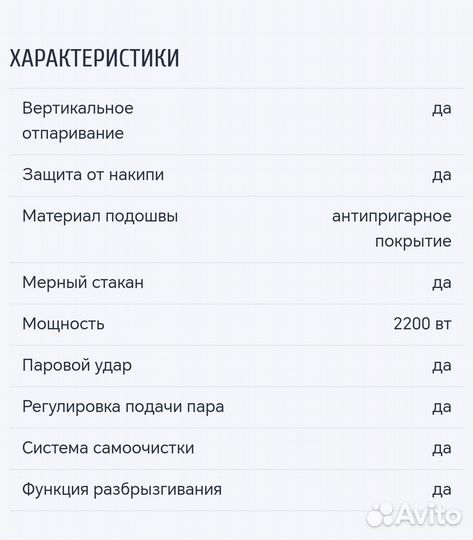 ХАРАКТЕРИСТИКИ

| | |
|---|---|
| Вертикальное отпаривание | да |
| Защита от накипи | да |
| Материал подошвы | антипригарное покрытие |
| Мерный стакан | да |
| Мощность | 2200 вт |
| Паровой удар | да |
| Регулировка подачи пара | да |
| Система самоочистки | да |
| Функция разбрызгивания | да |

Avito